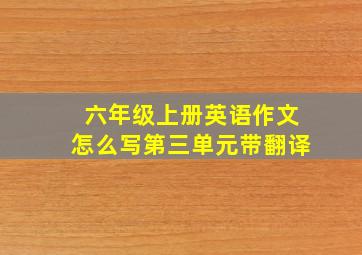 六年级上册英语作文
怎么写第三单元带翻译